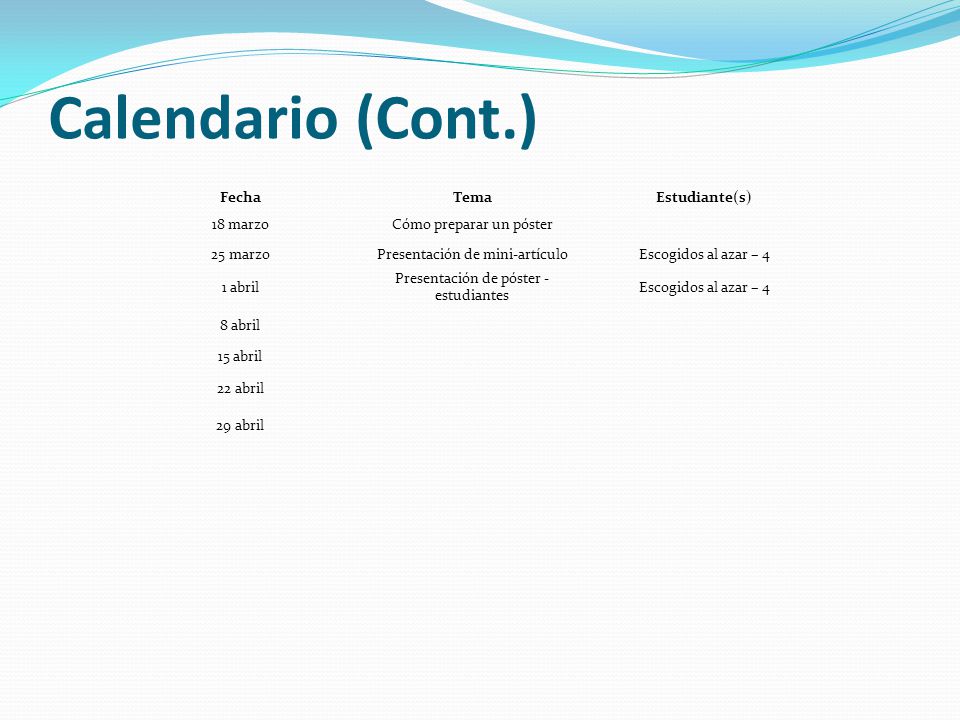 Calendario (Cont.)

| Fecha | Tema | Estudiante(s) |
|---|---|---|
| 18 marzo | Cómo preparar un póster | |
| 25 marzo | Presentación de mini-artículo | Escogidos al azar – 4 |
| 1 abril | Presentación de póster - estudiantes | Escogidos al azar – 4 |
| 8 abril | | |
| 15 abril | | |
| 22 abril | | |
| 29 abril | | |